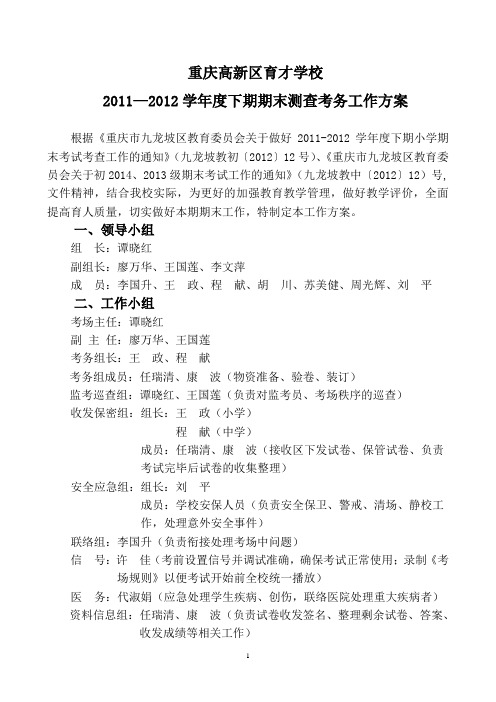 重庆高新区育才学校

2011—2012 学年度下期期末测查考务工作方案

根据《重庆市九龙坡区教育委员会关于做好 2011-2012 学年度下期小学期末考试考查工作的通知》（九龙坡教初〔2012〕12 号）、《重庆市九龙坡区教育委员会关于初 2014、2013 级期末考试工作的通知》（九龙坡教中〔2012〕12）号，文件精神，结合我校实际，为更好的加强教育教学管理，做好教学评价，全面提高育人质量，切实做好本期期末工作，特制定本工作方案。

一、领导小组

组 长：谭晓红

副组长：廖万华、王国莲、李文萍

成 员：李国升、王 政、程 献、胡 川、苏美健、周光辉、刘 平

二、工作小组

考场主任：谭晓红

副 主 任：廖万华、王国莲

考务组长：王 政、程 献

考务组成员：任瑞清、康 波（物资准备、验卷、装订）

监考巡查组：谭晓红、王国莲（负责对监考员、考场秩序的巡查）

收发保密组：组长：王 政（小学）

程 献（中学）

成员：任瑞清、康 波（接收区下发试卷、保管试卷、负责考试完毕后试卷的收集整理）

安全应急组：组长：刘 平

成员：学校安保人员（负责安全保卫、警戒、清场、静校工作，处理意外安全事件）

联络组：李国升（负责衔接处理考场中问题）

信 号：许 佳（考前设置信号并调试准确，确保考试正常使用；录制《考场规则》以便考试开始前全校统一播放）

医 务：代淑娟（应急处理学生疾病、创伤，联络医院处理重大疾病者）

资料信息组：任瑞清、康 波（负责试卷收发签名、整理剩余试卷、答案、收发成绩等相关工作）

1